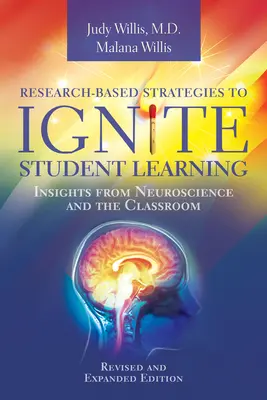 Judy Willis, M.D.
Malana Willis

RESEARCH-BASED STRATEGIES TO
IGNITE
STUDENT LEARNING

INSIGHTS FROM NEUROSCIENCE AND THE CLASSROOM

REVISED AND EXPANDED EDITION